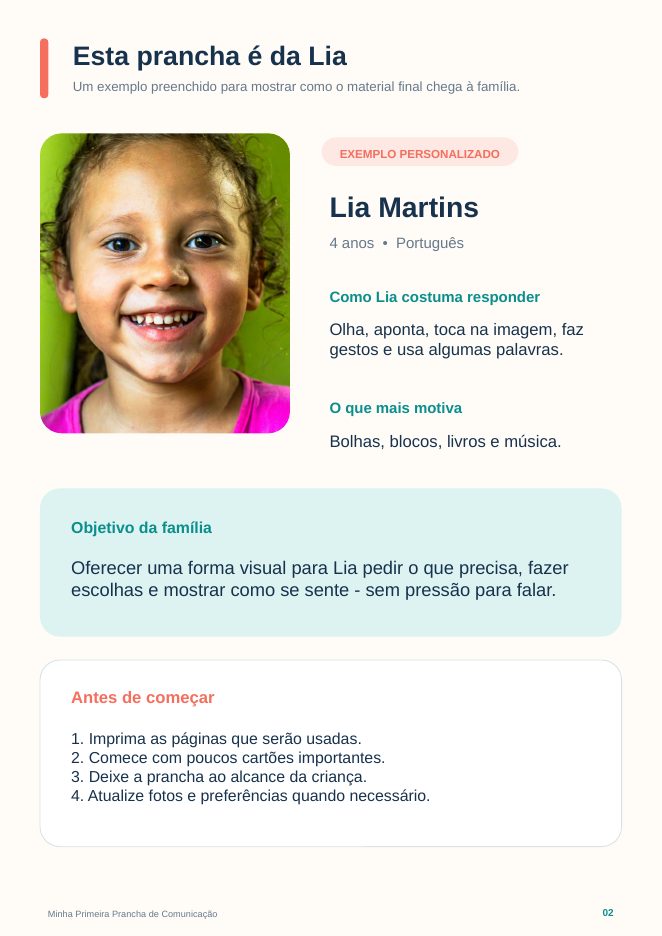 Esta prancha é da Lia

Um exemplo preenchido para mostrar como o material final chega à família.

EXEMPLO PERSONALIZADO

Lia Martins

4 anos • Português

Como Lia costuma responder

Olha, aponta, toca na imagem, faz gestos e usa algumas palavras.

O que mais motiva

Bolhas, blocos, livros e música.

Objetivo da família

Oferecer uma forma visual para Lia pedir o que precisa, fazer escolhas e mostrar como se sente - sem pressão para falar.

Antes de começar

1. Imprima as páginas que serão usadas.
2. Comece com poucos cartões importantes.
3. Deixe a prancha ao alcance da criança.
4. Atualize fotos e preferências quando necessário.

Minha Primeira Prancha de Comunicação

02